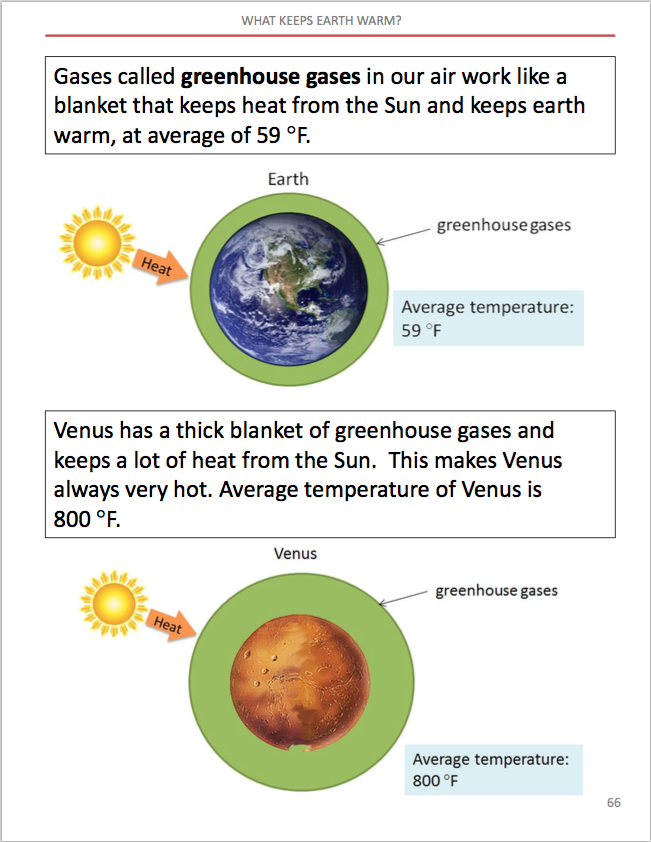 WHAT KEEPS EARTH WARM?

Gases called **greenhouse gases** in our air work like a blanket that keeps heat from the Sun and keeps earth warm, at average of 59 °F.

Earth

Heat

greenhouse gases

Average temperature: 59 °F

Venus has a thick blanket of greenhouse gases and keeps a lot of heat from the Sun. This makes Venus always very hot. Average temperature of Venus is 800 °F.

Venus

Heat

greenhouse gases

Average temperature: 800 °F

66